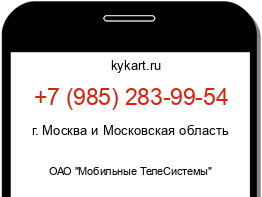 kykart.ru

+7 (985) 283-99-54

г. Москва и Московская область

ОАО "Мобильные ТелеСистемы"